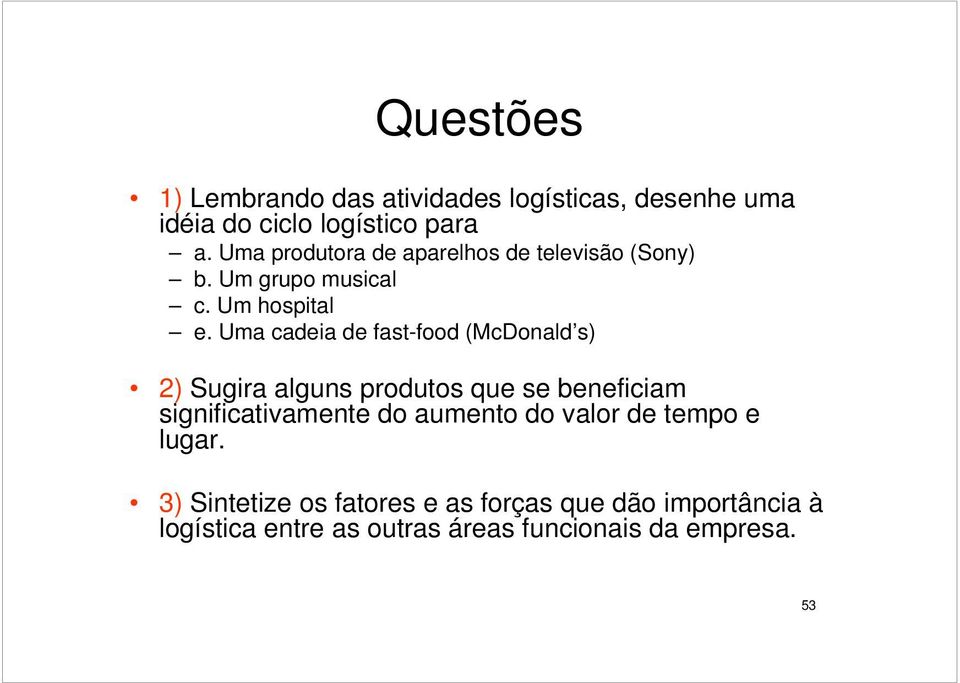 Questões

• 1) Lembrando das atividades logísticas, desenhe uma idéia do ciclo logístico para
– a. Uma produtora de aparelhos de televisão (Sony)
– b. Um grupo musical
– c. Um hospital
– e. Uma cadeia de fast-food (McDonald's)

• 2) Sugira alguns produtos que se beneficiam significativamente do aumento do valor de tempo e lugar.

• 3) Sintetize os fatores e as forças que dão importância à logística entre as outras áreas funcionais da empresa.

53